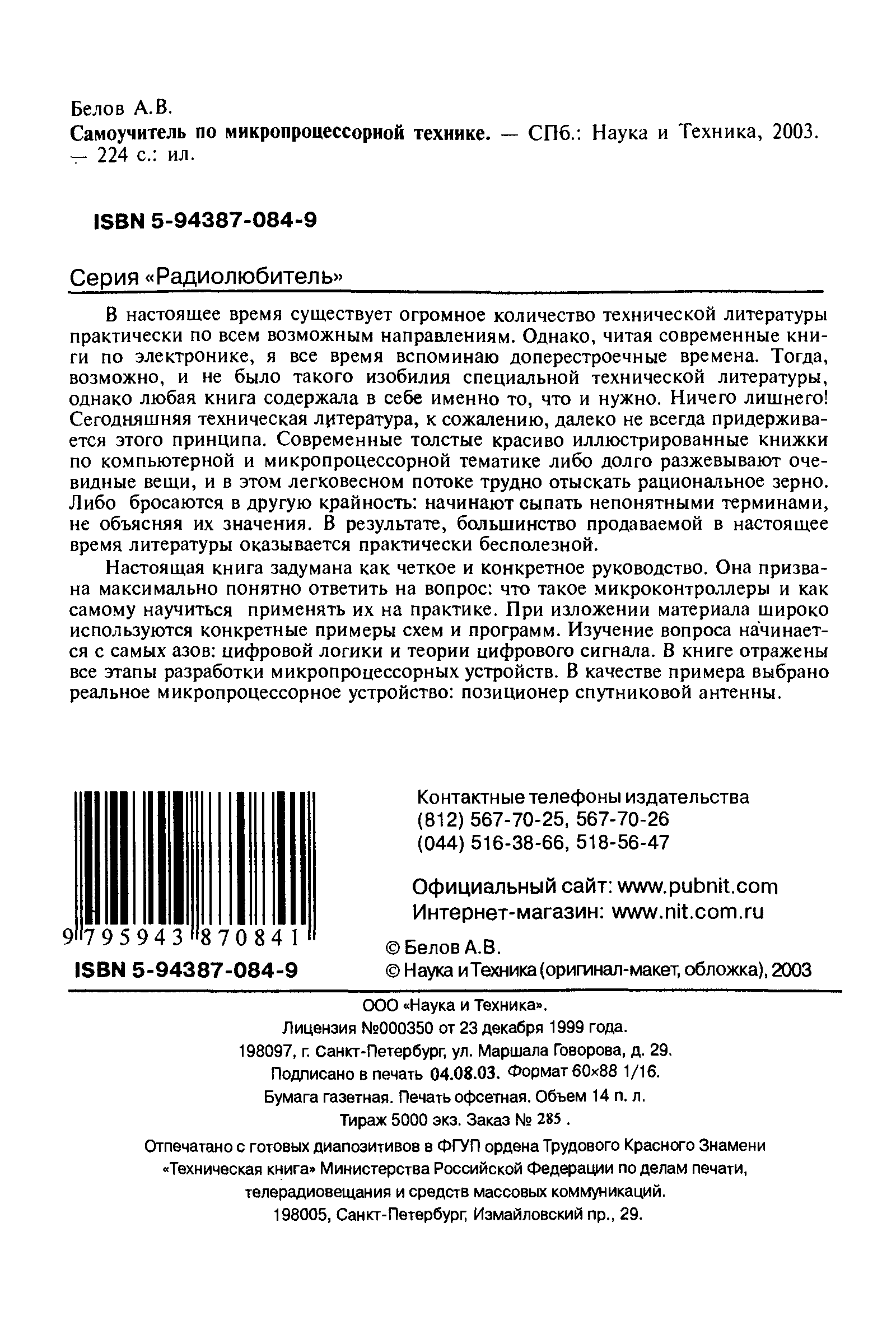 Белов А.В.
Самоучитель по микропроцессорной технике. — СПб.: Наука и Техника, 2003. — 224 с.: ил.

ISBN 5-94387-084-9

Серия «Радиолюбитель»

В настоящее время существует огромное количество технической литературы практически по всем возможным направлениям. Однако, читая современные книги по электронике, я все время вспоминаю доперестроечные времена. Тогда, возможно, и не было такого изобилия специальной технической литературы, однако любая книга содержала в себе именно то, что и нужно. Ничего лишнего! Сегодняшняя техническая литература, к сожалению, далеко не всегда придерживается этого принципа. Современные толстые красиво иллюстрированные книжки по компьютерной и микропроцессорной тематике либо долго разжевывают очевидные вещи, и в этом легковесном потоке трудно отыскать рациональное зерно. Либо бросаются в другую крайность: начинают сыпать непонятными терминами, не объясняя их значения. В результате, большинство продаваемой в настоящее время литературы оказывается практически бесполезной.

Настоящая книга задумана как четкое и конкретное руководство. Она призвана максимально понятно ответить на вопрос: что такое микроконтроллеры и как самому научиться применять их на практике. При изложении материала широко используются конкретные примеры схем и программ. Изучение вопроса начинается с самых азов: цифровой логики и теории цифрового сигнала. В книге отражены все этапы разработки микропроцессорных устройств. В качестве примера выбрано реальное микропроцессорное устройство: позиционер спутниковой антенны.

9 795943 870841
ISBN 5-94387-084-9

Контактные телефоны издательства
(812) 567-70-25, 567-70-26
(044) 516-38-66, 518-56-47

Официальный сайт: www.pubnit.com
Интернет-магазин: www.nit.com.ru

© Белов А.В.
© Наука и Техника (оригинал-макет, обложка), 2003

ООО «Наука и Техника».
Лицензия №000350 от 23 декабря 1999 года.
198097, г. Санкт-Петербург, ул. Маршала Говорова, д. 29.
Подписано в печать 04.08.03. Формат 60×88 1/16.
Бумага газетная. Печать офсетная. Объем 14 п. л.
Тираж 5000 экз. Заказ № 285 .

Отпечатано с готовых диапозитивов в ФГУП ордена Трудового Красного Знамени «Техническая книга» Министерства Российской Федерации по делам печати, телерадиовещания и средств массовых коммуникаций.
198005, Санкт-Петербург, Измайловский пр., 29.